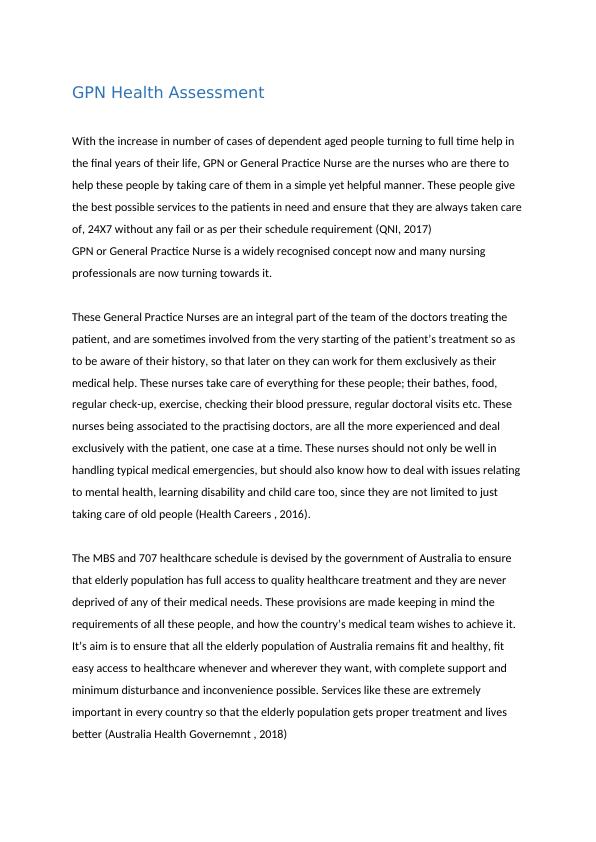 GPN Health Assessment

With the increase in number of cases of dependent aged people turning to full time help in the final years of their life, GPN or General Practice Nurse are the nurses who are there to help these people by taking care of them in a simple yet helpful manner. These people give the best possible services to the patients in need and ensure that they are always taken care of, 24X7 without any fail or as per their schedule requirement (QNI, 2017)
GPN or General Practice Nurse is a widely recognised concept now and many nursing professionals are now turning towards it.

These General Practice Nurses are an integral part of the team of the doctors treating the patient, and are sometimes involved from the very starting of the patient's treatment so as to be aware of their history, so that later on they can work for them exclusively as their medical help. These nurses take care of everything for these people; their bathes, food, regular check-up, exercise, checking their blood pressure, regular doctoral visits etc. These nurses being associated to the practising doctors, are all the more experienced and deal exclusively with the patient, one case at a time. These nurses should not only be well in handling typical medical emergencies, but should also know how to deal with issues relating to mental health, learning disability and child care too, since they are not limited to just taking care of old people (Health Careers , 2016).

The MBS and 707 healthcare schedule is devised by the government of Australia to ensure that elderly population has full access to quality healthcare treatment and they are never deprived of any of their medical needs. These provisions are made keeping in mind the requirements of all these people, and how the country's medical team wishes to achieve it. It's aim is to ensure that all the elderly population of Australia remains fit and healthy, fit easy access to healthcare whenever and wherever they want, with complete support and minimum disturbance and inconvenience possible. Services like these are extremely important in every country so that the elderly population gets proper treatment and lives better (Australia Health Governemnt , 2018)